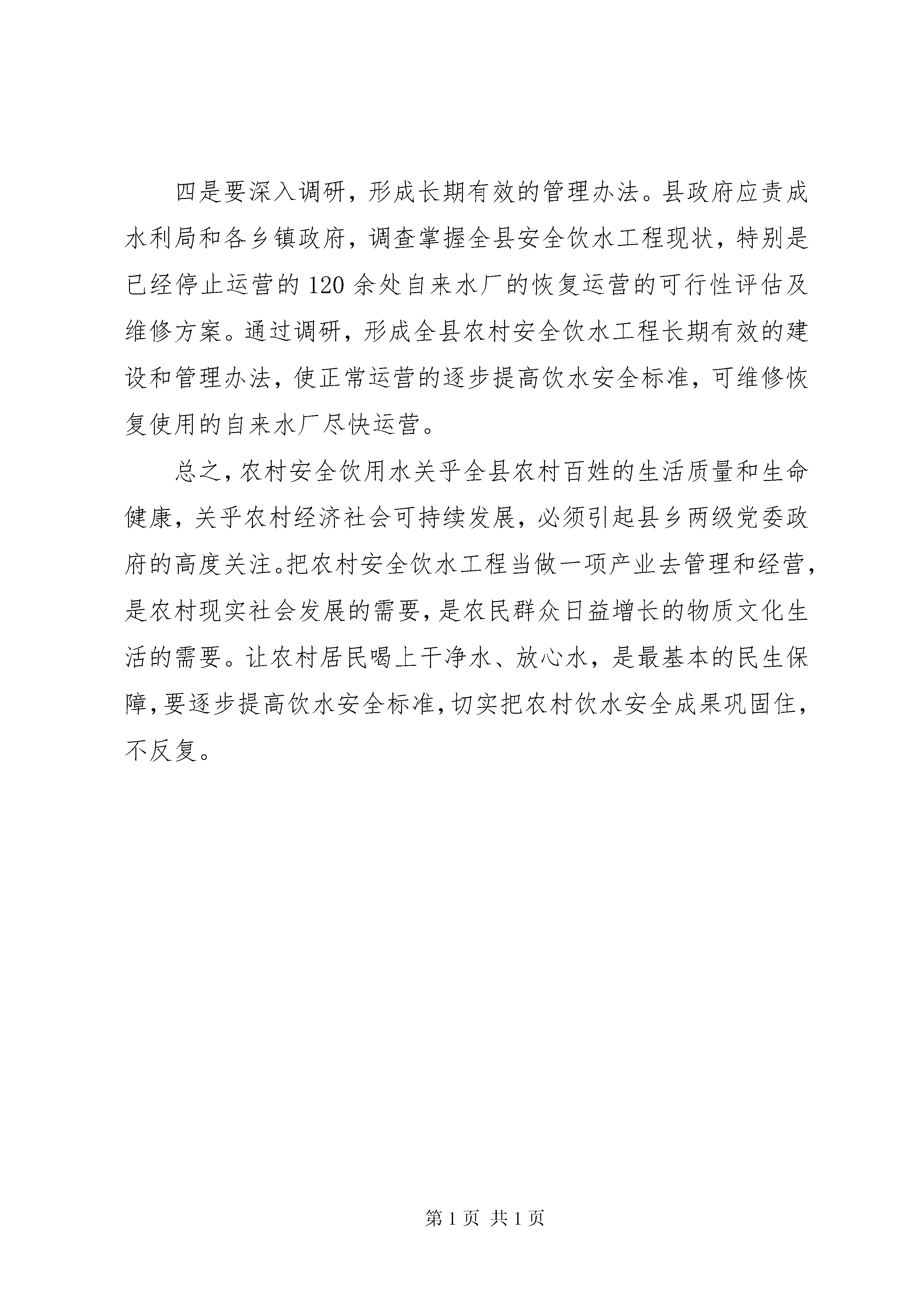 四是要深入调研，形成长期有效的管理办法。县政府应责成水利局和各乡镇政府，调查掌握全县安全饮水工程现状，特别是已经停止运营的120余处自来水厂的恢复运营的可行性评估及维修方案。通过调研，形成全县农村安全饮水工程长期有效的建设和管理办法，使正常运营的逐步提高饮水安全标准，可维修恢复使用的自来水厂尽快运营。

总之，农村安全饮用水关乎全县农村百姓的生活质量和生命健康，关乎农村经济社会可持续发展，必须引起县乡两级党委政府的高度关注。把农村安全饮水工程当做一项产业去管理和经营，是农村现实社会发展的需要，是农民群众日益增长的物质文化生活的需要。让农村居民喝上干净水、放心水，是最基本的民生保障，要逐步提高饮水安全标准，切实把农村饮水安全成果巩固住，不反复。

第1页 共1页